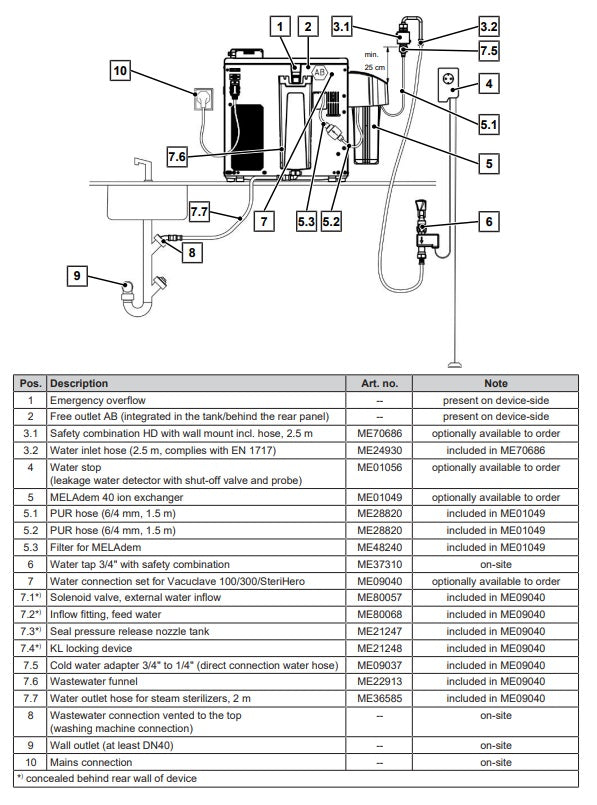 1
2
3.1
3.2
7.5
min. 25 cm
AB
10
4
5.1
5
7.6
7.7
7
5.3
5.2
6
8
9

| Pos. | Description | Art. no. | Note |
|---|---|---|---|
| 1 | Emergency overflow | -- | present on device-side |
| 2 | Free outlet AB (integrated in the tank/behind the rear panel) | -- | present on device-side |
| 3.1 | Safety combination HD with wall mount incl. hose, 2.5 m | ME70686 | optionally available to order |
| 3.2 | Water inlet hose (2.5 m, complies with EN 1717) | ME24930 | included in ME70686 |
| 4 | Water stop (leakage water detector with shut-off valve and probe) | ME01056 | optionally available to order |
| 5 | MELAdem 40 ion exchanger | ME01049 | optionally available to order |
| 5.1 | PUR hose (6/4 mm, 1.5 m) | ME28820 | included in ME01049 |
| 5.2 | PUR hose (6/4 mm, 1.5 m) | ME28820 | included in ME01049 |
| 5.3 | Filter for MELAdem | ME48240 | included in ME01049 |
| 6 | Water tap 3/4" with safety combination | ME37310 | on-site |
| 7 | Water connection set for Vacuclave 100/300/SteriHero | ME09040 | optionally available to order |
| 7.1*) | Solenoid valve, external water inflow | ME80057 | included in ME09040 |
| 7.2*) | Inflow fitting, feed water | ME80068 | included in ME09040 |
| 7.3*) | Seal pressure release nozzle tank | ME21247 | included in ME09040 |
| 7.4*) | KL locking device | ME21248 | included in ME09040 |
| 7.5 | Cold water adapter 3/4" to 1/4" (direct connection water hose) | ME09037 | included in ME09040 |
| 7.6 | Wastewater funnel | ME22913 | included in ME09040 |
| 7.7 | Water outlet hose for steam sterilizers, 2 m | ME36585 | included in ME09040 |
| 8 | Wastewater connection vented to the top (washing machine connection) | -- | on-site |
| 9 | Wall outlet (at least DN40) | -- | on-site |
| 10 | Mains connection | -- | on-site |

*) concealed behind rear wall of device